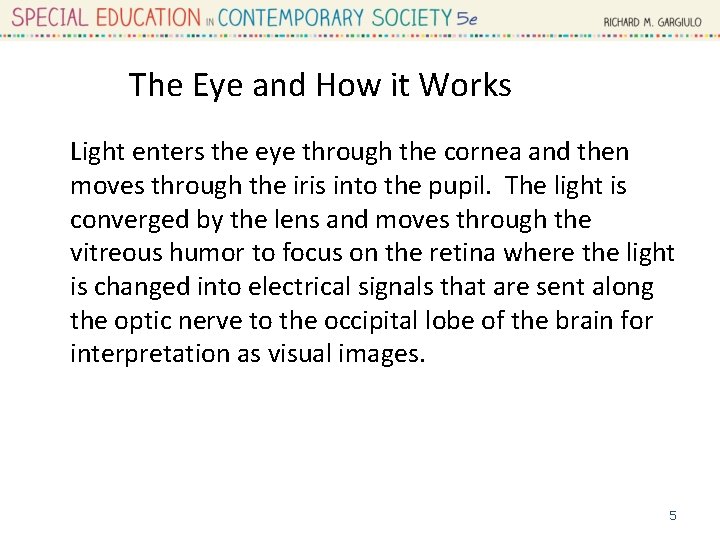 SPECIAL EDUCATION IN CONTEMPORARY SOCIETY 5e RICHARD M. GARGIULO

The Eye and How it Works

Light enters the eye through the cornea and then moves through the iris into the pupil. The light is converged by the lens and moves through the vitreous humor to focus on the retina where the light is changed into electrical signals that are sent along the optic nerve to the occipital lobe of the brain for interpretation as visual images.

5